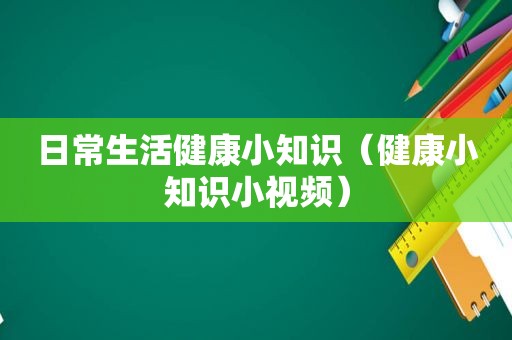 日常生活健康小知识（健康小知识小视频）